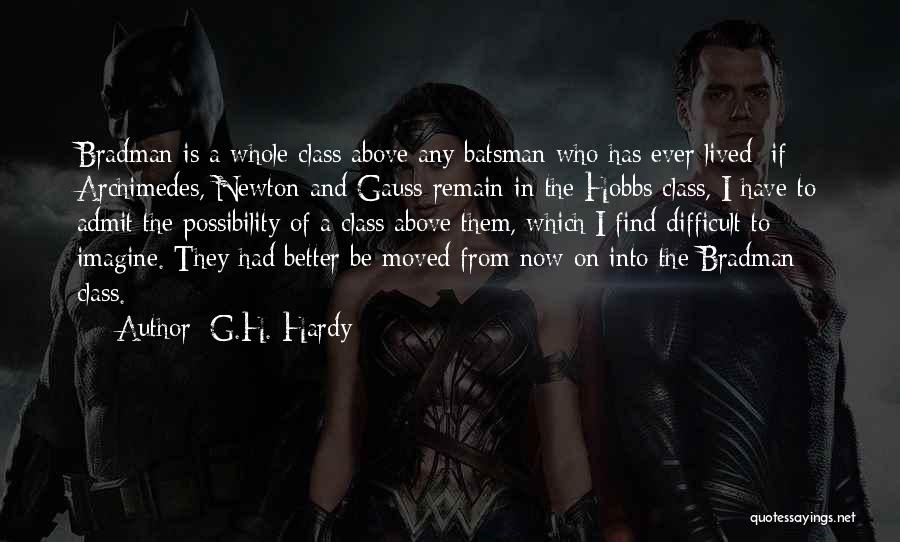 Bradman is a whole class above any batsman who has ever lived: if Archimedes, Newton and Gauss remain in the Hobbs class, I have to admit the possibility of a class above them, which I find difficult to imagine. They had better be moved from now on into the Bradman class.

— Author: G.H. Hardy

quotessayings.net